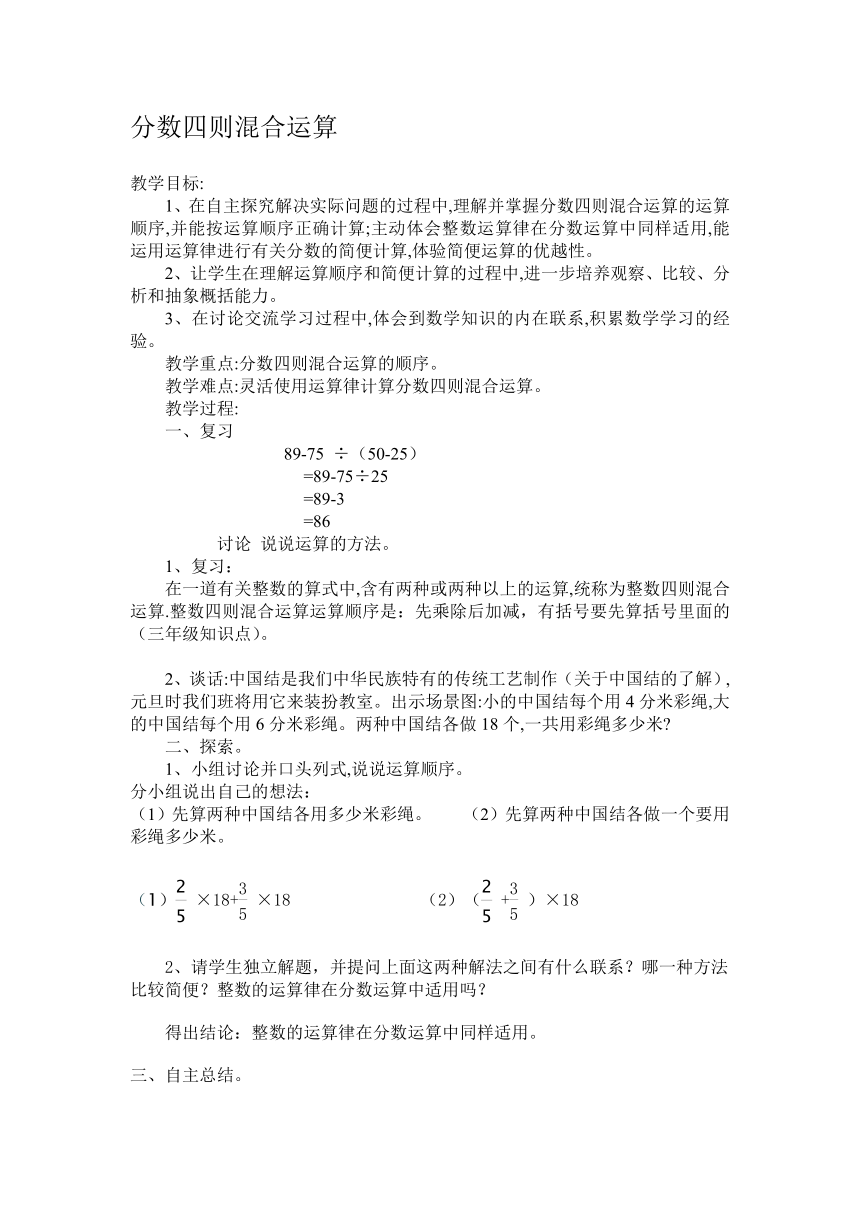 分数四则混合运算

教学目标:

1、在自主探究解决实际问题的过程中,理解并掌握分数四则混合运算的运算顺序,并能按运算顺序正确计算;主动体会整数运算律在分数运算中同样适用,能运用运算律进行有关分数的简便计算,体验简便运算的优越性。

2、让学生在理解运算顺序和简便计算的过程中,进一步培养观察、比较、分析和抽象概括能力。

3、在讨论交流学习过程中,体会到数学知识的内在联系,积累数学学习的经验。

教学重点:分数四则混合运算的顺序。

教学难点:灵活使用运算律计算分数四则混合运算。

教学过程:

一、复习

89-75 ÷（50-25）
=89-75÷25
=89-3
=86

讨论 说说运算的方法。

1、复习：

在一道有关整数的算式中,含有两种或两种以上的运算,统称为整数四则混合运算.整数四则混合运算运算顺序是：先乘除后加减，有括号要先算括号里面的（三年级知识点）。

2、谈话:中国结是我们中华民族特有的传统工艺制作（关于中国结的了解）,元旦时我们班将用它来装扮教室。出示场景图:小的中国结每个用 4 分米彩绳,大的中国结每个用 6 分米彩绳。两种中国结各做 18 个,一共用彩绳多少米?

二、探索。

1、小组讨论并口头列式,说说运算顺序。

分小组说出自己的想法:

（1）先算两种中国结各用多少米彩绳。　（2）先算两种中国结各做一个要用彩绳多少米。

（1）$\frac{2}{5}$ ×18+$\frac{3}{5}$ ×18　（2）（$\frac{2}{5}$ +$\frac{3}{5}$ ）×18

2、请学生独立解题，并提问上面这两种解法之间有什么联系？哪一种方法比较简便？整数的运算律在分数运算中适用吗？

得出结论：整数的运算律在分数运算中同样适用。

三、自主总结。